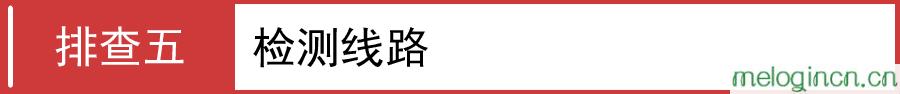 排查五

检测线路

melogincn.cn